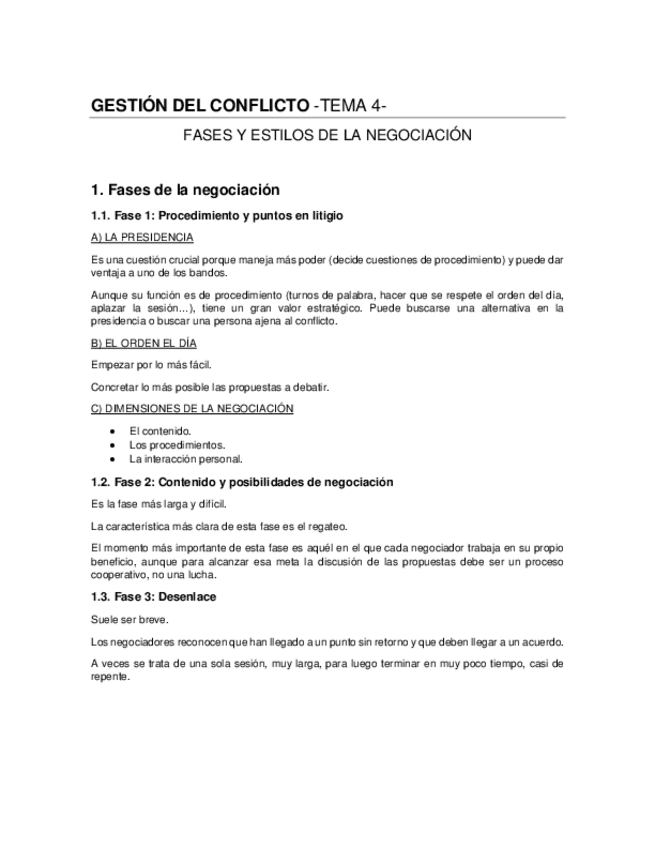 GESTIÓN DEL CONFLICTO -TEMA 4-

FASES Y ESTILOS DE LA NEGOCIACIÓN

1. Fases de la negociación

1.1. Fase 1: Procedimiento y puntos en litigio

A) LA PRESIDENCIA

Es una cuestión crucial porque maneja más poder (decide cuestiones de procedimiento) y puede dar ventaja a uno de los bandos.

Aunque su función es de procedimiento (turnos de palabra, hacer que se respete el orden del día, aplazar la sesión…), tiene un gran valor estratégico. Puede buscarse una alternativa en la presidencia o buscar una persona ajena al conflicto.

B) EL ORDEN EL DÍA

Empezar por lo más fácil.

Concretar lo más posible las propuestas a debatir.

C) DIMENSIONES DE LA NEGOCIACIÓN

• El contenido.
• Los procedimientos.
• La interacción personal.

1.2. Fase 2: Contenido y posibilidades de negociación

Es la fase más larga y difícil.

La característica más clara de esta fase es el regateo.

El momento más importante de esta fase es aquél en el que cada negociador trabaja en su propio beneficio, aunque para alcanzar esa meta la discusión de las propuestas debe ser un proceso cooperativo, no una lucha.

1.3. Fase 3: Desenlace

Suele ser breve.

Los negociadores reconocen que han llegado a un punto sin retorno y que deben llegar a un acuerdo.

A veces se trata de una sola sesión, muy larga, para luego terminar en muy poco tiempo, casi de repente.